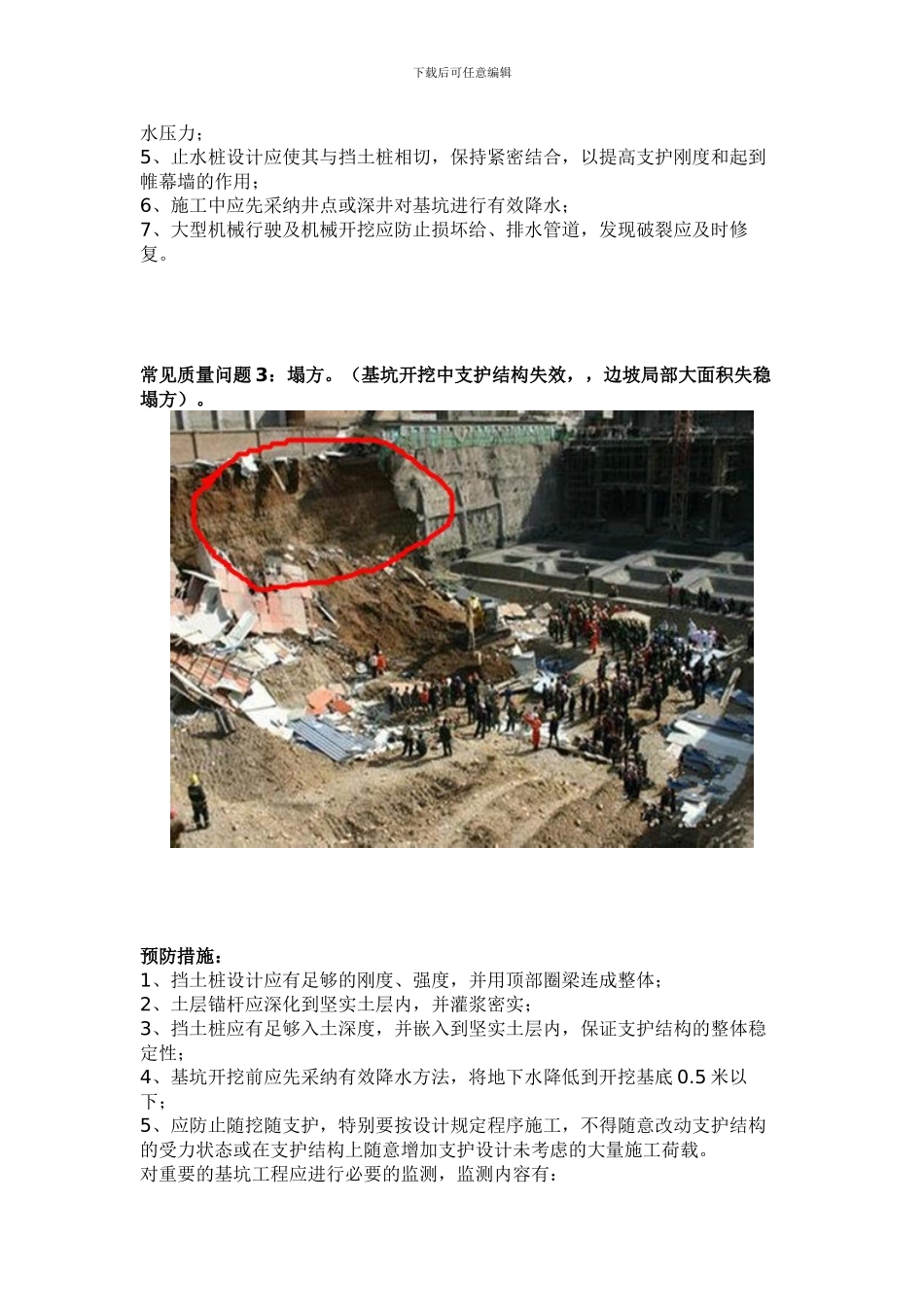 下载后可任意编辑

水压力；
5、止水桩设计应使其与挡土桩相切，保持紧密结合，以提高支护刚度和起到帷幕墙的作用；
6、施工中应先采纳井点或深井对基坑进行有效降水；
7、大型机械行驶及机械开挖应防止损坏给、排水管道，发现破裂应及时修复。

常见质量问题 3：塌方。（基坑开挖中支护结构失效，，边坡局部大面积失稳塌方）。

预防措施：
1、挡土桩设计应有足够的刚度、强度，并用顶部圈梁连成整体；
2、土层锚杆应深化到坚实土层内，并灌浆密实；
3、挡土桩应有足够入土深度，并嵌入到坚实土层内，保证支护结构的整体稳定性；
4、基坑开挖前应先采纳有效降水方法，将地下水降低到开挖基底 0.5 米以下；
5、应防止随挖随支护，特别要按设计规定程序施工，不得随意改动支护结构的受力状态或在支护结构上随意增加支护设计未考虑的大量施工荷载。
对重要的基坑工程应进行必要的监测，监测内容有：